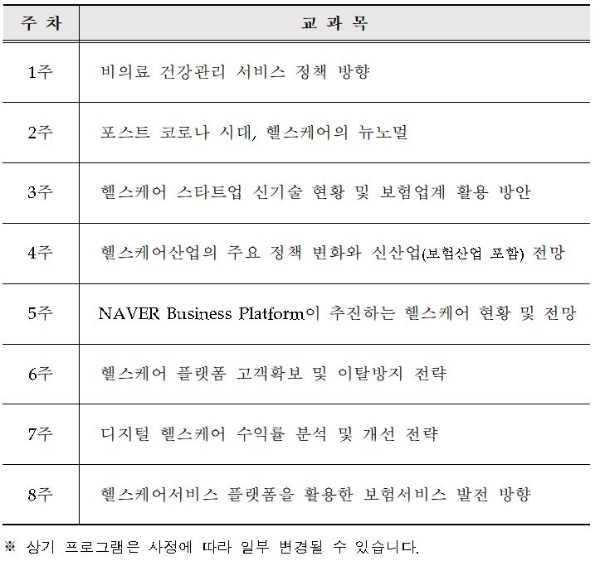 | 주 차 | 교 과 목 |
|---|---|
| 1주 | 비의료 건강관리 서비스 정책 방향 |
| 2주 | 포스트 코로나 시대, 헬스케어의 뉴노멀 |
| 3주 | 헬스케어 스타트업 신기술 현황 및 보험업계 활용 방안 |
| 4주 | 헬스케어산업의 주요 정책 변화와 신산업(보험산업 포함) 전망 |
| 5주 | NAVER Business Platform이 추진하는 헬스케어 현황 및 전망 |
| 6주 | 헬스케어 플랫폼 고객확보 및 이탈방지 전략 |
| 7주 | 디지털 헬스케어 수익률 분석 및 개선 전략 |
| 8주 | 헬스케어서비스 플랫폼을 활용한 보험서비스 발전 방향 |

※ 상기 프로그램은 사정에 따라 일부 변경될 수 있습니다.